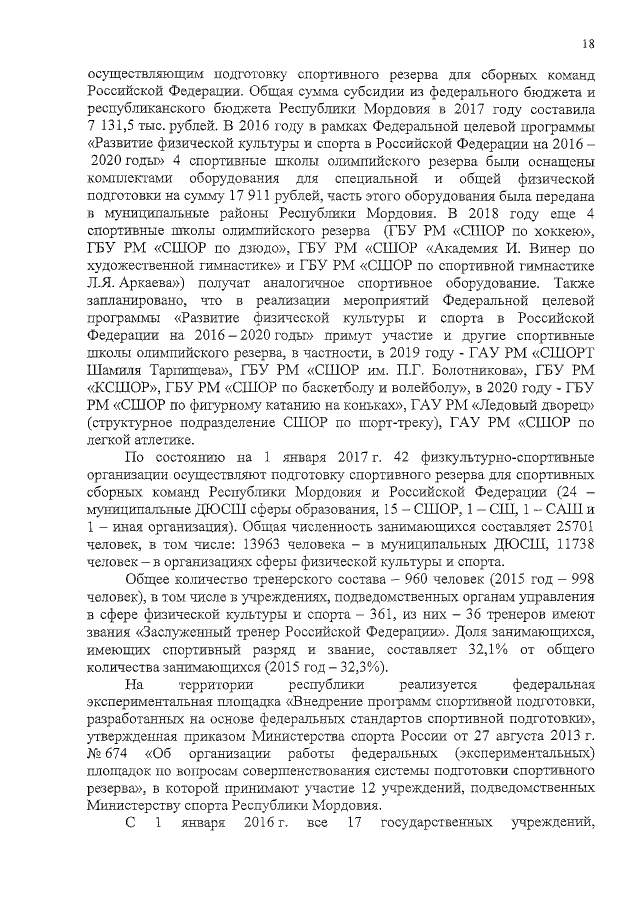 18

осуществляющим подготовку спортивного резерва для сборных команд Российской Федерации. Общая сумма субсидии из федерального бюджета и республиканского бюджета Республики Мордовия в 2017 году составила 7 131,5 тыс. рублей. В 2016 году в рамках Федеральной целевой программы «Развитие физической культуры и спорта в Российской Федерации на 2016 – 2020 годы» 4 спортивные школы олимпийского резерва были оснащены комплектами оборудования для специальной и общей физической подготовки на сумму 17 911 рублей, часть этого оборудования была передана в муниципальные районы Республики Мордовия. В 2018 году еще 4 спортивные школы олимпийского резерва (ГБУ РМ «СШОР по хоккею», ГБУ РМ «СШОР по дзюдо», ГБУ РМ «СШОР «Академия И. Винер по художественной гимнастике» и ГБУ РМ «СШОР по спортивной гимнастике Л.Я. Аркаева») получат аналогичное спортивное оборудование. Также запланировано, что в реализации мероприятий Федеральной целевой программы «Развитие физической культуры и спорта в Российской Федерации на 2016 – 2020 годы» примут участие и другие спортивные школы олимпийского резерва, в частности, в 2019 году - ГАУ РМ «СШОРТ Шамиля Тарпищева», ГБУ РМ «СШОР им. П.Г. Болотникова», ГБУ РМ «КСШОР», ГБУ РМ «СШОР по баскетболу и волейболу», в 2020 году - ГБУ РМ «СШОР по фигурному катанию на коньках», ГАУ РМ «Ледовый дворец» (структурное подразделение СШОР по шорт-треку), ГАУ РМ «СШОР по легкой атлетике.

По состоянию на 1 января 2017 г. 42 физкультурно-спортивные организации осуществляют подготовку спортивного резерва для спортивных сборных команд Республики Мордовия и Российской Федерации (24 – муниципальные ДЮСШ сферы образования, 15 – СШОР, 1 – СШ, 1 – САШ и 1 – иная организация). Общая численность занимающихся составляет 25701 человек, в том числе: 13963 человека – в муниципальных ДЮСШ, 11738 человек – в организациях сферы физической культуры и спорта.

Общее количество тренерского состава – 960 человек (2015 год – 998 человек), в том числе в учреждениях, подведомственных органам управления в сфере физической культуры и спорта – 361, из них – 36 тренеров имеют звания «Заслуженный тренер Российской Федерации». Доля занимающихся, имеющих спортивный разряд и звание, составляет 32,1% от общего количества занимающихся (2015 год – 32,3%).

На территории республики реализуется федеральная экспериментальная площадка «Внедрение программ спортивной подготовки, разработанных на основе федеральных стандартов спортивной подготовки», утвержденная приказом Министерства спорта России от 27 августа 2013 г. № 674 «Об организации работы федеральных (экспериментальных) площадок по вопросам совершенствования системы подготовки спортивного резерва», в которой принимают участие 12 учреждений, подведомственных Министерству спорта Республики Мордовия.

С 1 января 2016 г. все 17 государственных учреждений,